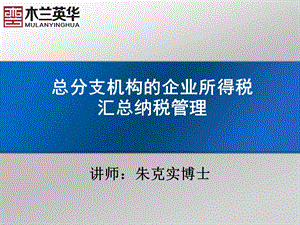 木兰英华
MULANYINGHUA

总分支机构的企业所得税
汇总纳税管理

讲师：朱克实博士